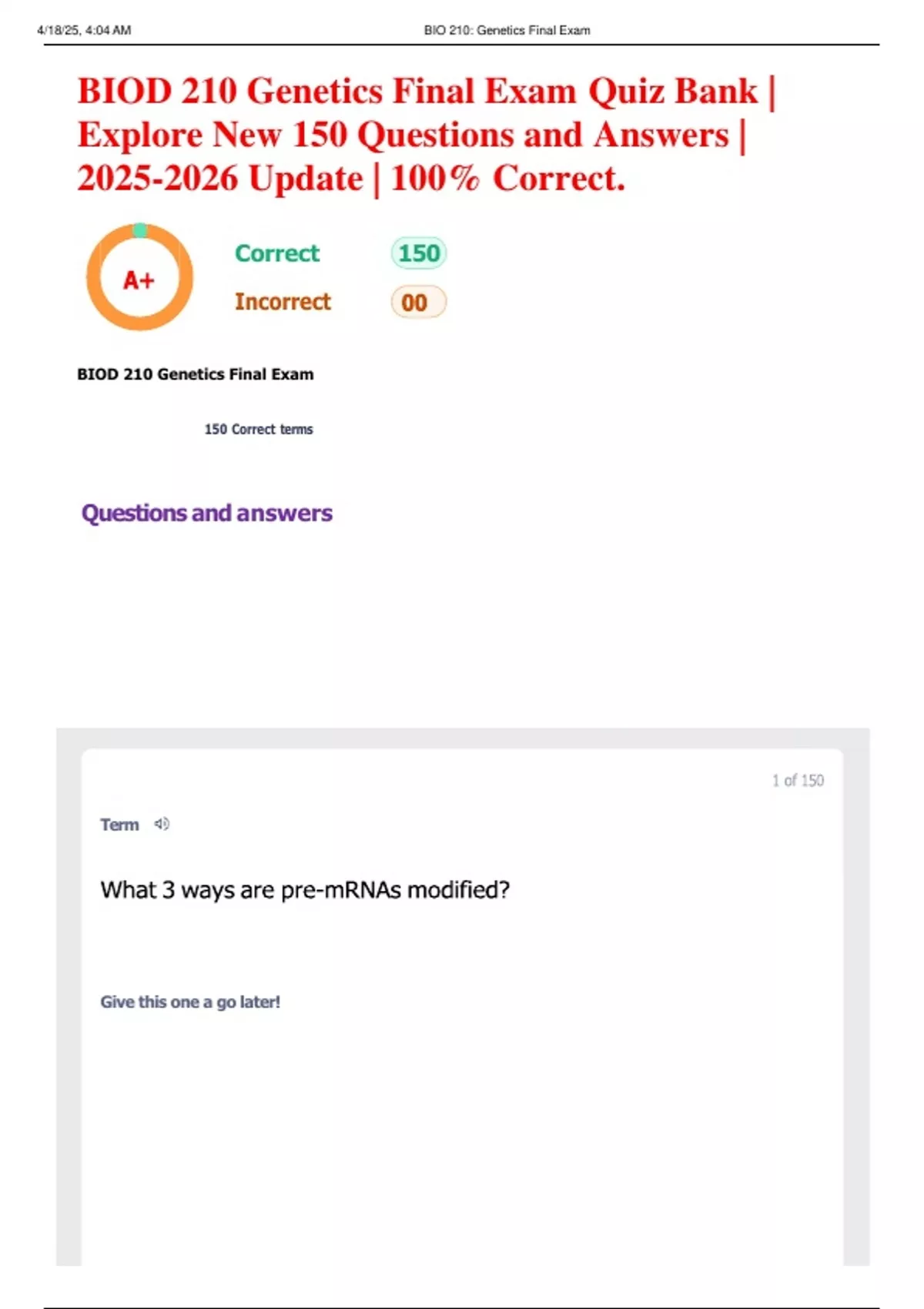 4/18/25, 4:04 AM BIO 210: Genetics Final Exam

BIOD 210 Genetics Final Exam Quiz Bank | Explore New 150 Questions and Answers | 2025-2026 Update | 100% Correct.

A+

Correct 150

Incorrect 00

BIOD 210 Genetics Final Exam

150 Correct terms

Questions and answers

1 of 150

Term

What 3 ways are pre-mRNAs modified?

Give this one a go later!